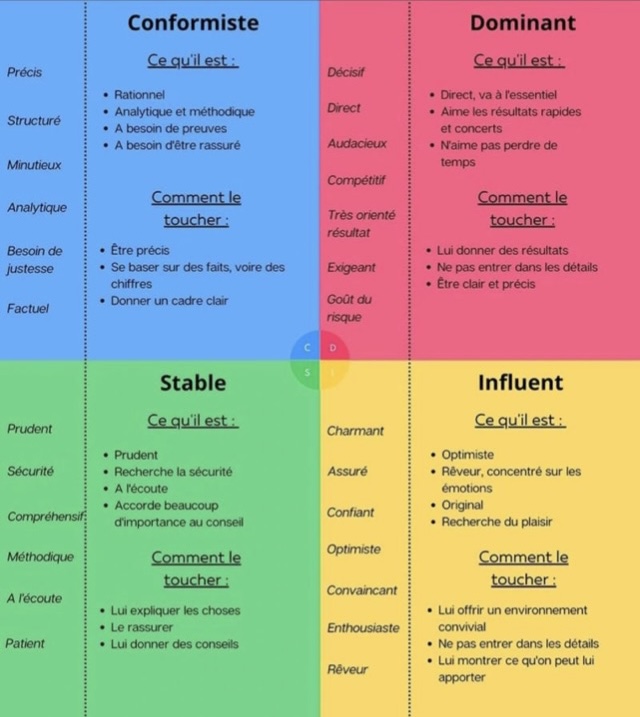 Précis

Structuré

Minutieux

Analytique

Besoin de justesse

Factuel

Conformiste

Ce qu'il est :

• Rationnel
• Analytique et méthodique
• A besoin de preuves
• A besoin d'être rassuré

Comment le toucher :

• Être précis
• Se baser sur des faits, voire des chiffres
• Donner un cadre clair

Décisif

Direct

Audacieux

Compétitif

Très orienté résultat

Exigeant

Goût du risque

Dominant

Ce qu'il est :

• Direct, va à l'essentiel
• Aime les résultats rapides et concerts
• N'aime pas perdre de temps

Comment le toucher :

• Lui donner des résultats
• Ne pas entrer dans les détails
• Être clair et précis

C D S I

Prudent

Sécurité

Compréhensif

Méthodique

A l'écoute

Patient

Stable

Ce qu'il est :

• Prudent
• Recherche la sécurité
• A l'écoute
• Accorde beaucoup d'importance au conseil

Comment le toucher :

• Lui expliquer les choses
• Le rassurer
• Lui donner des conseils

Charmant

Assuré

Confiant

Optimiste

Convaincant

Enthousiaste

Rêveur

Influent

Ce qu'il est :

• Optimiste
• Rêveur, concentré sur les émotions
• Original
• Recherche du plaisir

Comment le toucher :

• Lui offrir un environnement convivial
• Ne pas entrer dans les détails
• Lui montrer ce qu'on peut lui apporter